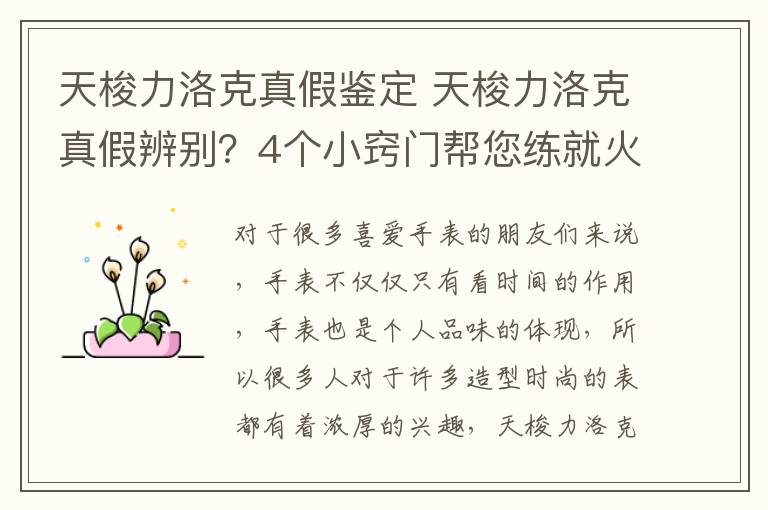 天梭力洛克真假鉴定 天梭力洛克真假辨别？4个小窍门帮您练就火

对于很多喜爱手表的朋友们来说，手表不仅仅只有看时间的作用，手表也是个人品味的体现，所以很多人对于许多造型时尚的表都有着浓厚的兴趣，天梭力洛克